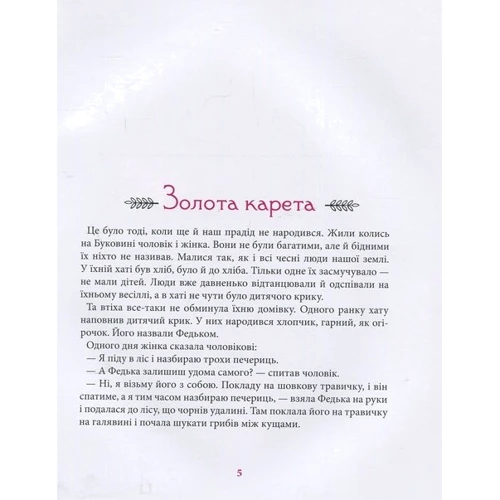 Золота карета

Це було тоді, коли ще й наш прадід не народився. Жили колись на Буковині чоловік і жінка. Вони не були багатими, але й бідними їх ніхто не називав. Малися так, як і всі чесні люди нашої землі. У їхній хаті був хліб, було й до хліба. Тільки одне їх засмучувало — не мали дітей. Люди вже давненько відтанцювали й одспівали на їхньому весіллі, а в хаті не чути було дитячого крику.

Та втіха все-таки не обминула їхню домівку. Одного ранку хату наповнив дитячий крик. У них народився хлопчик, гарний, як огірочок. Його назвали Федьком.

Одного дня жінка сказала чоловікові:

— Я піду в ліс і назбираю трохи печериць.

— А Федька залишиш удома самого? — спитав чоловік.

— Ні, я візьму його з собою. Покладу на шовкову травичку, і він спатиме, а я тим часом назбираю печериць, — взяла Федька на руки і подалася до лісу, що чорнів удалині. Там поклала його на травичку на галявині і почала шукати грибів між кущами.

5